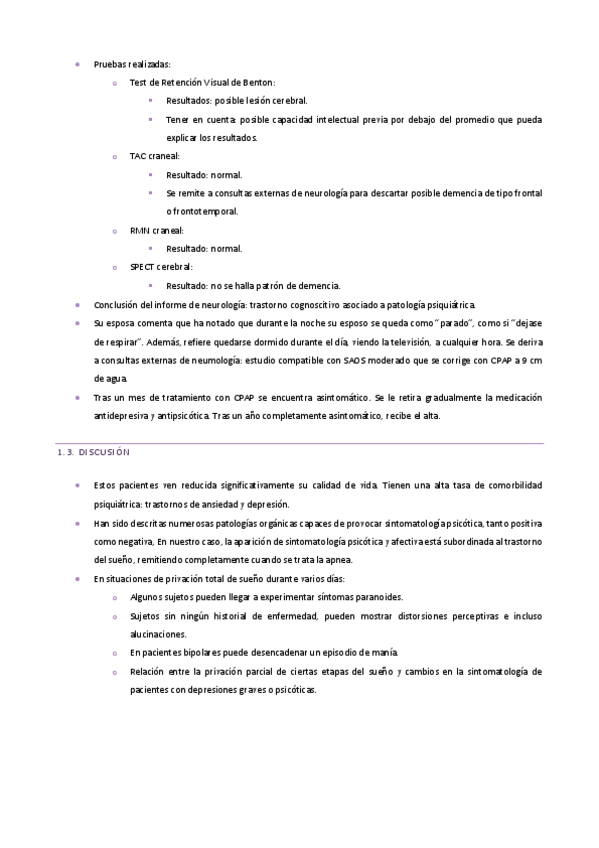 - Pruebas realizadas:
  - Test de Retención Visual de Benton:
    - Resultados: posible lesión cerebral.
    - Tener en cuenta: posible capacidad intelectual previa por debajo del promedio que pueda explicar los resultados.
  - TAC craneal:
    - Resultado: normal.
    - Se remite a consultas externas de neurología para descartar posible demencia de tipo frontal o frontotemporal.
  - RMN craneal:
    - Resultado: normal.
  - SPECT cerebral:
    - Resultado: no se halla patrón de demencia.
- Conclusión del informe de neurología: trastorno cognoscitivo asociado a patología psiquiátrica.
- Su esposa comenta que ha notado que durante la noche su esposo se queda como "parado", como si "dejase de respirar". Además, refiere quedarse dormido durante el día, viendo la televisión, a cualquier hora. Se deriva a consultas externas de neumología: estudio compatible con SAOS moderado que se corrige con CPAP a 9 cm de agua.
- Tras un mes de tratamiento con CPAP se encuentra asintomático. Se le retira gradualmente la medicación antidepresiva y antipsicótica. Tras un año completamente asintomático, recibe el alta.

1. 3. DISCUSIÓN

- Estos pacientes ven reducida significativamente su calidad de vida. Tienen una alta tasa de comorbilidad psiquiátrica: trastornos de ansiedad y depresión.
- Han sido descritas numerosas patologías orgánicas capaces de provocar sintomatología psicótica, tanto positiva como negativa, En nuestro caso, la aparición de sintomatología psicótica y afectiva está subordinada al trastorno del sueño, remitiendo completamente cuando se trata la apnea.
- En situaciones de privación total de sueño durante varios días:
  - Algunos sujetos pueden llegar a experimentar síntomas paranoides.
  - Sujetos sin ningún historial de enfermedad, pueden mostrar distorsiones perceptivas e incluso alucinaciones.
  - En pacientes bipolares puede desencadenar un episodio de manía.
  - Relación entre la privación parcial de ciertas etapas del sueño y cambios en la sintomatología de pacientes con depresiones graves o psicóticas.